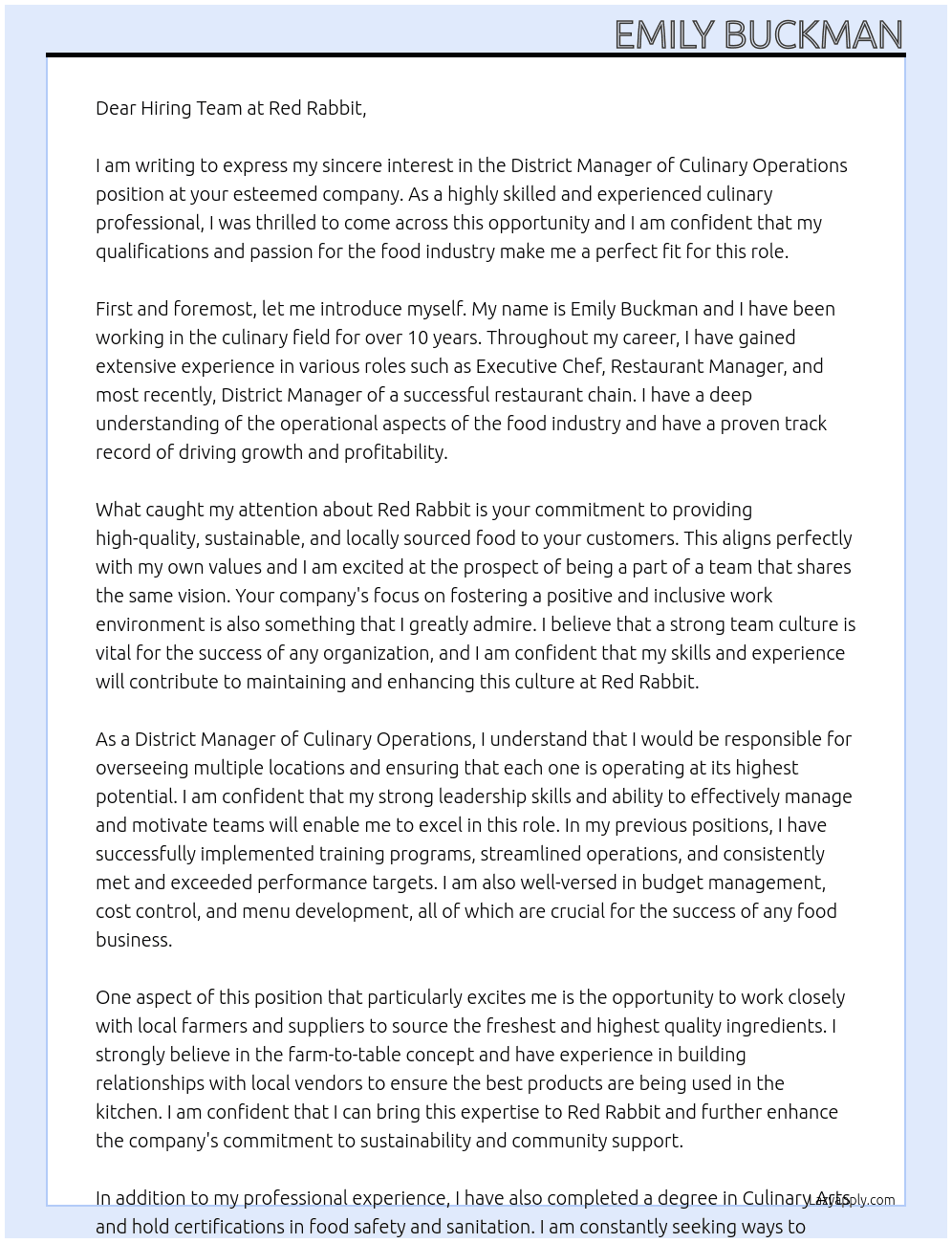 EMILY BUCKMAN

Dear Hiring Team at Red Rabbit,

I am writing to express my sincere interest in the District Manager of Culinary Operations position at your esteemed company. As a highly skilled and experienced culinary professional, I was thrilled to come across this opportunity and I am confident that my qualifications and passion for the food industry make me a perfect fit for this role.

First and foremost, let me introduce myself. My name is Emily Buckman and I have been working in the culinary field for over 10 years. Throughout my career, I have gained extensive experience in various roles such as Executive Chef, Restaurant Manager, and most recently, District Manager of a successful restaurant chain. I have a deep understanding of the operational aspects of the food industry and have a proven track record of driving growth and profitability.

What caught my attention about Red Rabbit is your commitment to providing high-quality, sustainable, and locally sourced food to your customers. This aligns perfectly with my own values and I am excited at the prospect of being a part of a team that shares the same vision. Your company's focus on fostering a positive and inclusive work environment is also something that I greatly admire. I believe that a strong team culture is vital for the success of any organization, and I am confident that my skills and experience will contribute to maintaining and enhancing this culture at Red Rabbit.

As a District Manager of Culinary Operations, I understand that I would be responsible for overseeing multiple locations and ensuring that each one is operating at its highest potential. I am confident that my strong leadership skills and ability to effectively manage and motivate teams will enable me to excel in this role. In my previous positions, I have successfully implemented training programs, streamlined operations, and consistently met and exceeded performance targets. I am also well-versed in budget management, cost control, and menu development, all of which are crucial for the success of any food business.

One aspect of this position that particularly excites me is the opportunity to work closely with local farmers and suppliers to source the freshest and highest quality ingredients. I strongly believe in the farm-to-table concept and have experience in building relationships with local vendors to ensure the best products are being used in the kitchen. I am confident that I can bring this expertise to Red Rabbit and further enhance the company's commitment to sustainability and community support.

In addition to my professional experience, I have also completed a degree in Culinary Arts and hold certifications in food safety and sanitation. I am constantly seeking ways to

LazyApply.com